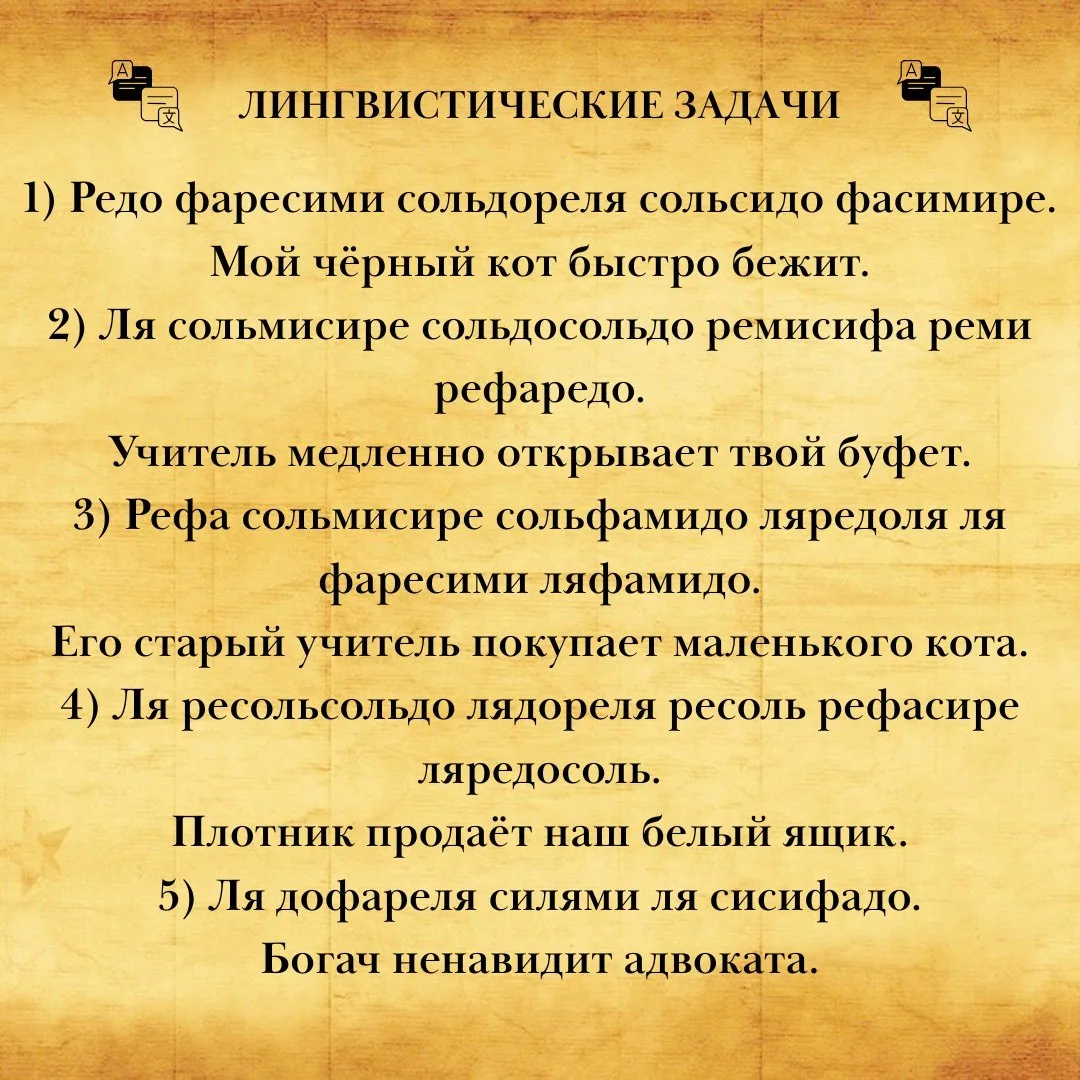 ЛИНГВИСТИЧЕСКИЕ ЗАДАЧИ

1) Редо фаресими сольдореля сольсидо фасимире.
Мой чёрный кот быстро бежит.
2) Ля сольмисире сольдосольдо ремисифа реми рефаредо.
Учитель медленно открывает твой буфет.
3) Рефа сольмисире сольфамидо ляредоля ля фаресими ляфамидо.
Его старый учитель покупает маленького кота.
4) Ля ресольсольдо лядореля ресоль рефасире ляредосоль.
Плотник продаёт наш белый ящик.
5) Ля дофареля силями ля сисифадо.
Богач ненавидит адвоката.